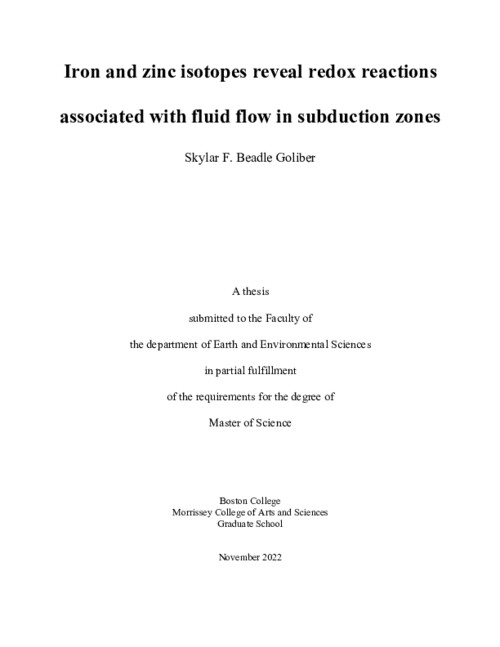 Iron and zinc isotopes reveal redox reactions associated with fluid flow in subduction zones

Skylar F. Beadle Goliber

A thesis

submitted to the Faculty of

the department of Earth and Environmental Sciences

in partial fulfillment

of the requirements for the degree of

Master of Science

Boston College
Morrissey College of Arts and Sciences
Graduate School

November 2022